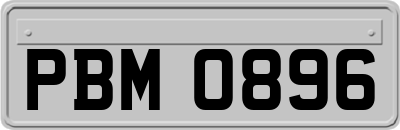 PBM 0896